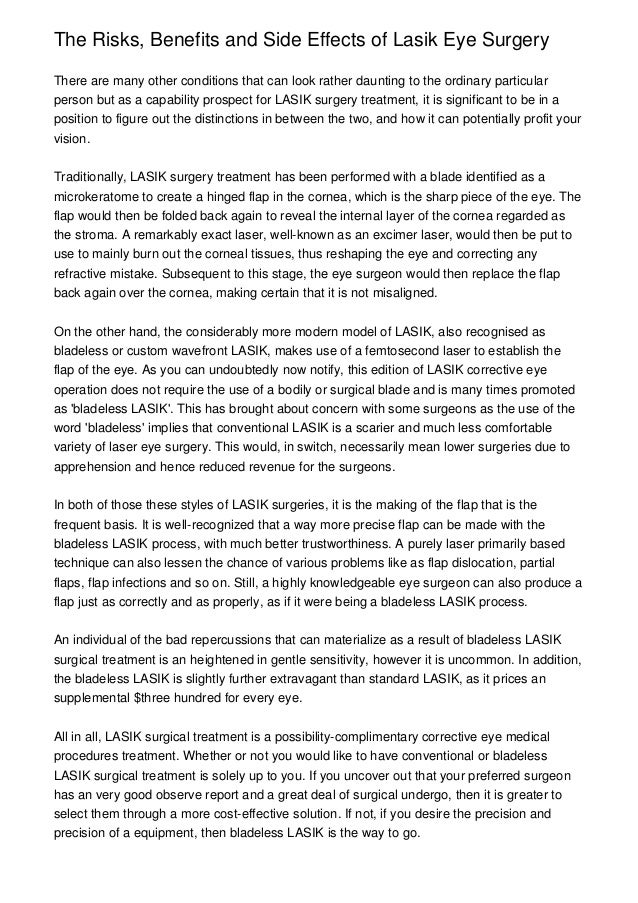 The Risks, Benefits and Side Effects of Lasik Eye Surgery

There are many other conditions that can look rather daunting to the ordinary particular person but as a capability prospect for LASIK surgery treatment, it is significant to be in a position to figure out the distinctions in between the two, and how it can potentially profit your vision.

Traditionally, LASIK surgery treatment has been performed with a blade identified as a microkeratome to create a hinged flap in the cornea, which is the sharp piece of the eye. The flap would then be folded back again to reveal the internal layer of the cornea regarded as the stroma. A remarkably exact laser, well-known as an excimer laser, would then be put to use to mainly burn out the corneal tissues, thus reshaping the eye and correcting any refractive mistake. Subsequent to this stage, the eye surgeon would then replace the flap back again over the cornea, making certain that it is not misaligned.

On the other hand, the considerably more modern model of LASIK, also recognised as bladeless or custom wavefront LASIK, makes use of a femtosecond laser to establish the flap of the eye. As you can undoubtedly now notify, this edition of LASIK corrective eye operation does not require the use of a bodily or surgical blade and is many times promoted as 'bladeless LASIK'. This has brought about concern with some surgeons as the use of the word 'bladeless' implies that conventional LASIK is a scarier and much less comfortable variety of laser eye surgery. This would, in switch, necessarily mean lower surgeries due to apprehension and hence reduced revenue for the surgeons.

In both of those these styles of LASIK surgeries, it is the making of the flap that is the frequent basis. It is well-recognized that a way more precise flap can be made with the bladeless LASIK process, with much better trustworthiness. A purely laser primarily based technique can also lessen the chance of various problems like as flap dislocation, partial flaps, flap infections and so on. Still, a highly knowledgeable eye surgeon can also produce a flap just as correctly and as properly, as if it were being a bladeless LASIK process.

An individual of the bad repercussions that can materialize as a result of bladeless LASIK surgical treatment is an heightened in gentle sensitivity, however it is uncommon. In addition, the bladeless LASIK is slightly further extravagant than standard LASIK, as it prices an supplemental $three hundred for every eye.

All in all, LASIK surgical treatment is a possibility-complimentary corrective eye medical procedures treatment. Whether or not you would like to have conventional or bladeless LASIK surgical treatment is solely up to you. If you uncover out that your preferred surgeon has an very good observe report and a great deal of surgical undergo, then it is greater to select them through a more cost-effective solution. If not, if you desire the precision and precision of a equipment, then bladeless LASIK is the way to go.